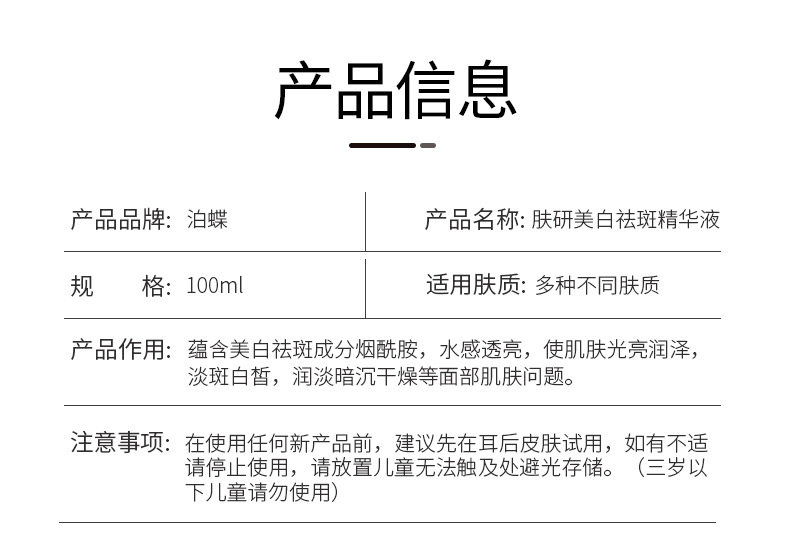 产品信息

产品品牌: 泊蝶

产品名称: 肤研美白祛斑精华液

规 格: 100ml

适用肤质: 多种不同肤质

产品作用: 蕴含美白祛斑成分烟酰胺，水感透亮，使肌肤光亮润泽，淡斑白皙，润淡暗沉干燥等面部肌肤问题。

注意事项: 在使用任何新产品前，建议先在耳后皮肤试用，如有不适请停止使用，请放置儿童无法触及处避光存储。（三岁以下儿童请勿使用）